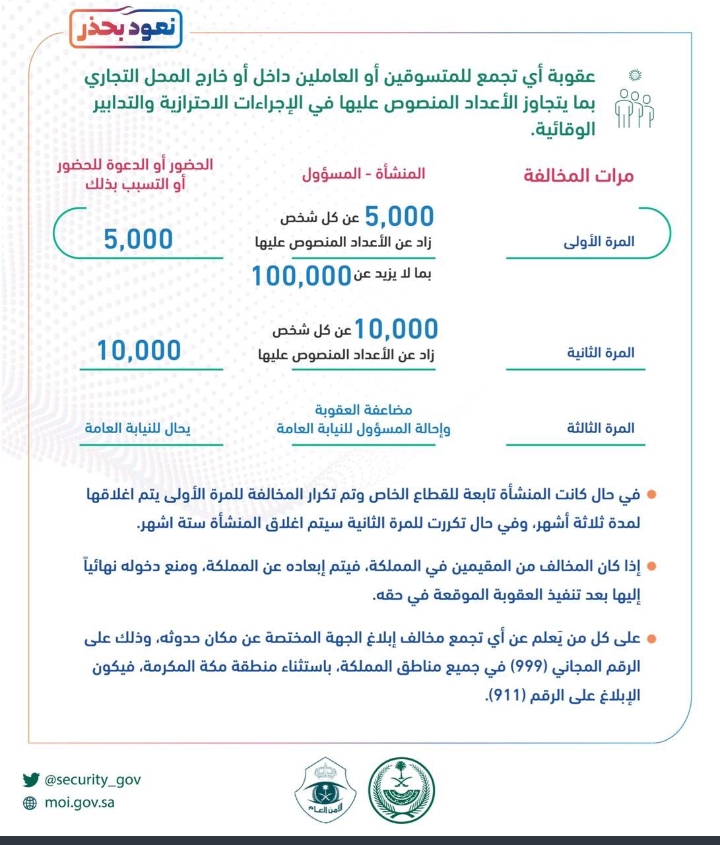 نعود بحذر

عقوبة أي تجمع للمتسوقين أو العاملين داخل أو خارج المحل التجاري بما يتجاوز الأعداد المنصوص عليها في الإجراءات الاحترازية والتدابير الوقائية.

| مرات المخالفة | المنشأة - المسؤول | الحضور أو الدعوة للحضور أو التسبب بذلك |
|---|---|---|
| المرة الأولى | 5,000 عن كل شخص زاد عن الأعداد المنصوص عليها بما لا يزيد عن 100,000 | 5,000 |
| المرة الثانية | 10,000 عن كل شخص زاد عن الأعداد المنصوص عليها | 10,000 |
| المرة الثالثة | مضاعفة العقوبة وإحالة المسؤول للنيابة العامة | يحال للنيابة العامة |

في حال كانت المنشأة تابعة للقطاع الخاص وتم تكرار المخالفة للمرة الأولى يتم اغلاقها لمدة ثلاثة أشهر، وفي حال تكررت للمرة الثانية سيتم اغلاق المنشأة ستة اشهر.

إذا كان المخالف من المقيمين في المملكة، فيتم إبعاده عن المملكة، ومنع دخوله نهائياً إليها بعد تنفيذ العقوبة الموقعة في حقه.

على كل من يَعلم عن أي تجمع مخالف إبلاغ الجهة المختصة عن مكان حدوثه، وذلك على الرقم المجاني (999) في جميع مناطق المملكة، باستثناء منطقة مكة المكرمة، فيكون الإبلاغ على الرقم (911).

@security_gov
moi.gov.sa

الأمن العام